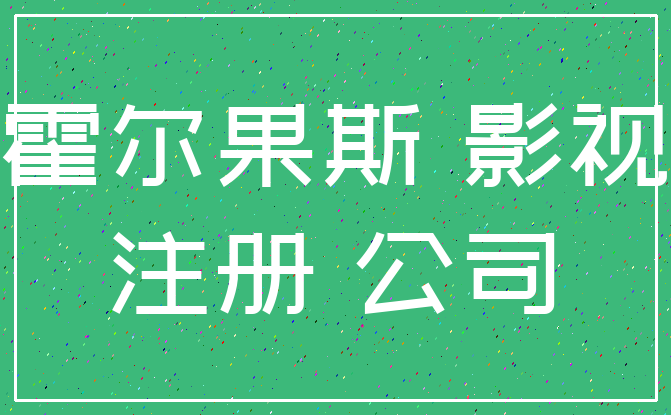 霍尔果斯 影视
注册 公司